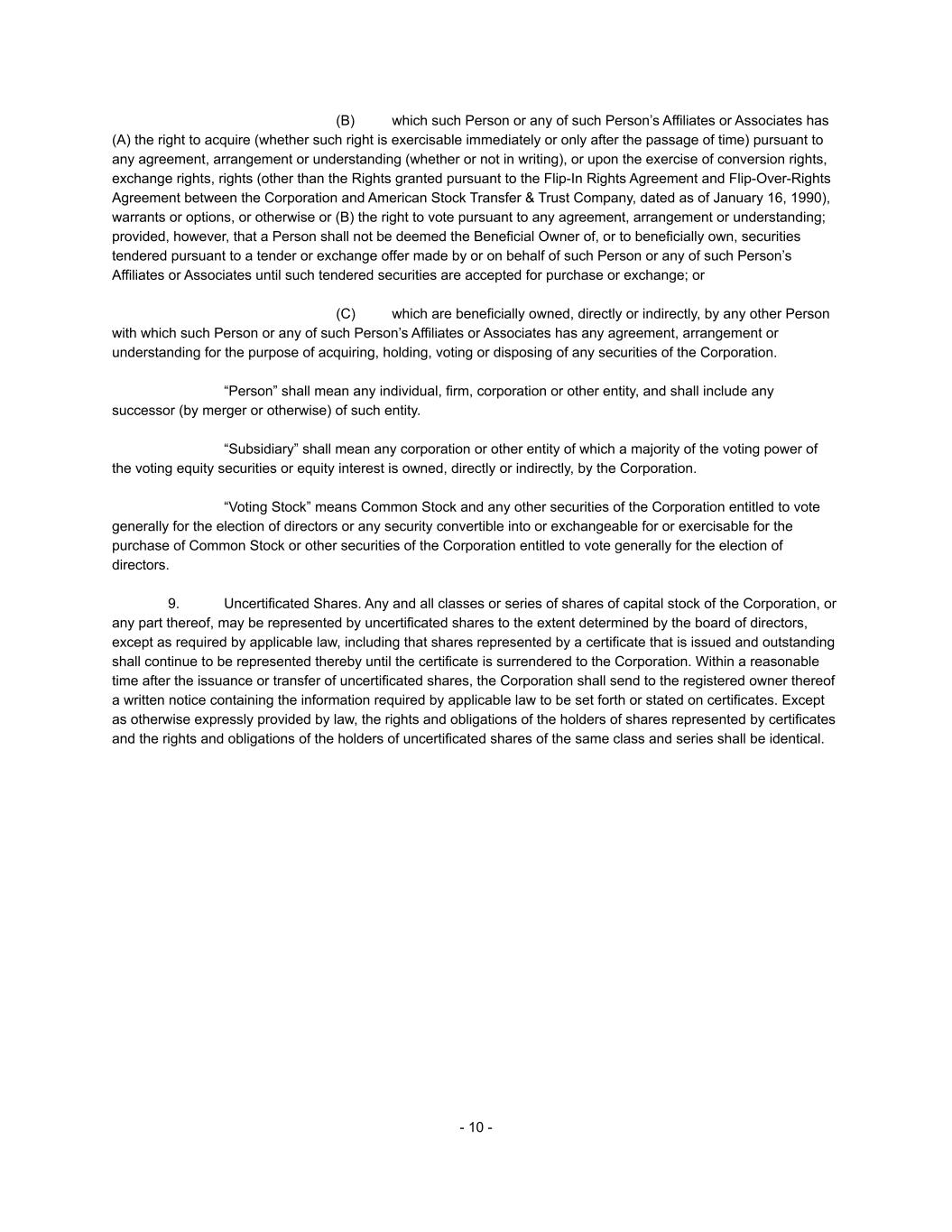 (B) which such Person or any of such Person’s Affiliates or Associates has (A) the right to acquire (whether such right is exercisable immediately or only after the passage of time) pursuant to any agreement, arrangement or understanding (whether or not in writing), or upon the exercise of conversion rights, exchange rights, rights (other than the Rights granted pursuant to the Flip-In Rights Agreement and Flip-Over-Rights Agreement between the Corporation and American Stock Transfer & Trust Company, dated as of January 16, 1990), warrants or options, or otherwise or (B) the right to vote pursuant to any agreement, arrangement or understanding; provided, however, that a Person shall not be deemed the Beneficial Owner of, or to beneficially own, securities tendered pursuant to a tender or exchange offer made by or on behalf of such Person or any of such Person’s Affiliates or Associates until such tendered securities are accepted for purchase or exchange; or

(C) which are beneficially owned, directly or indirectly, by any other Person with which such Person or any of such Person’s Affiliates or Associates has any agreement, arrangement or understanding for the purpose of acquiring, holding, voting or disposing of any securities of the Corporation.

“Person” shall mean any individual, firm, corporation or other entity, and shall include any successor (by merger or otherwise) of such entity.

“Subsidiary” shall mean any corporation or other entity of which a majority of the voting power of the voting equity securities or equity interest is owned, directly or indirectly, by the Corporation.

“Voting Stock” means Common Stock and any other securities of the Corporation entitled to vote generally for the election of directors or any security convertible into or exchangeable for or exercisable for the purchase of Common Stock or other securities of the Corporation entitled to vote generally for the election of directors.

9. Uncertificated Shares. Any and all classes or series of shares of capital stock of the Corporation, or any part thereof, may be represented by uncertificated shares to the extent determined by the board of directors, except as required by applicable law, including that shares represented by a certificate that is issued and outstanding shall continue to be represented thereby until the certificate is surrendered to the Corporation. Within a reasonable time after the issuance or transfer of uncertificated shares, the Corporation shall send to the registered owner thereof a written notice containing the information required by applicable law to be set forth or stated on certificates. Except as otherwise expressly provided by law, the rights and obligations of the holders of shares represented by certificates and the rights and obligations of the holders of uncertificated shares of the same class and series shall be identical.

- 10 -